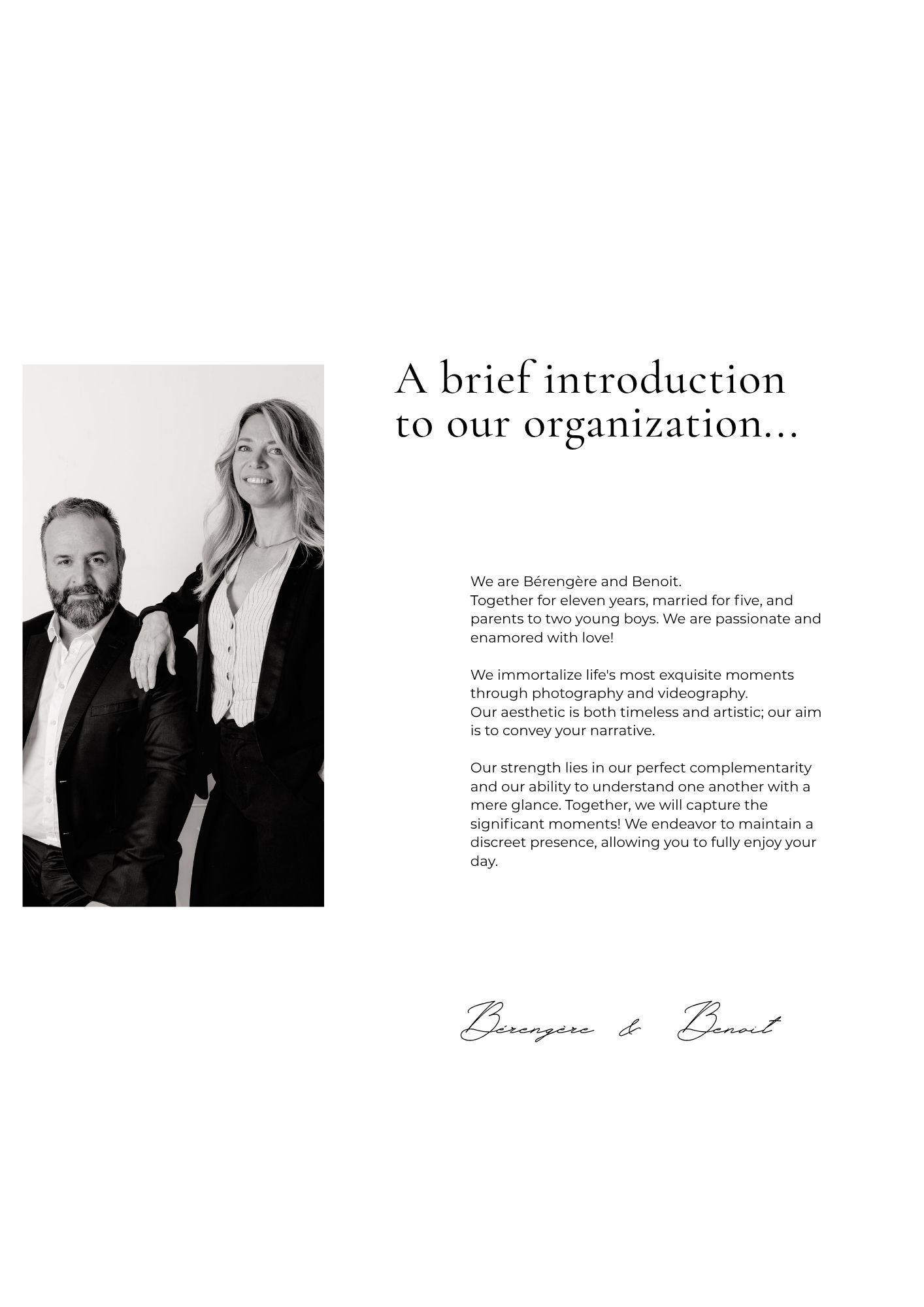 A brief introduction to our organization...

We are Bérengère and Benoit.
Together for eleven years, married for five, and parents to two young boys. We are passionate and enamored with love!

We immortalize life's most exquisite moments through photography and videography.
Our aesthetic is both timeless and artistic; our aim is to convey your narrative.

Our strength lies in our perfect complementarity and our ability to understand one another with a mere glance. Together, we will capture the significant moments! We endeavor to maintain a discreet presence, allowing you to fully enjoy your day.

Bérengère & Benoit